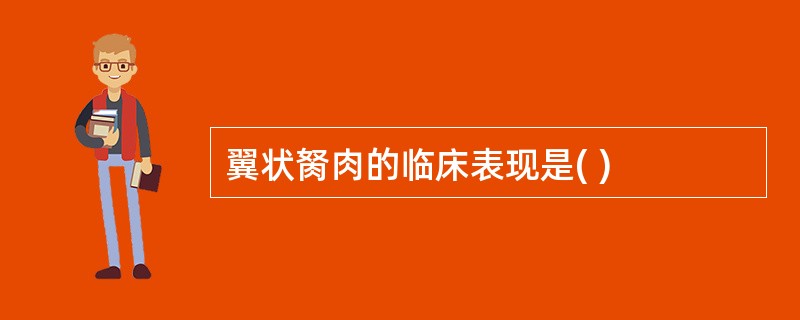 翼状胬肉的临床表现是( )